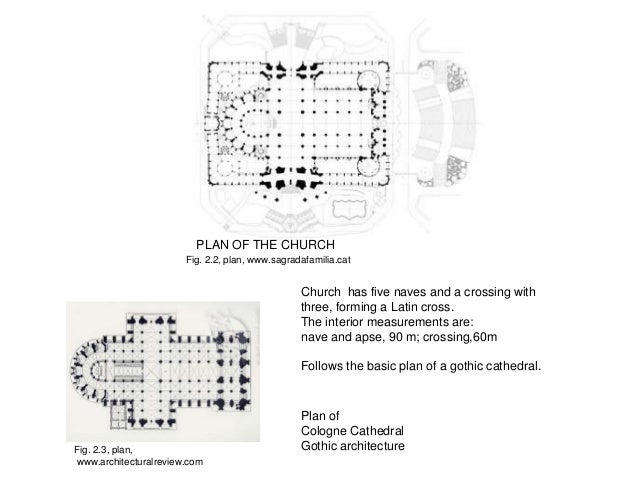 PLAN OF THE CHURCH
Fig. 2.2, plan, www.sagradafamilia.cat

Church has five naves and a crossing with three, forming a Latin cross.
The interior measurements are:
nave and apse, 90 m; crossing,60m

Follows the basic plan of a gothic cathedral.

Plan of
Cologne Cathedral
Gothic architecture

Fig. 2.3, plan,
www.architecturalreview.com